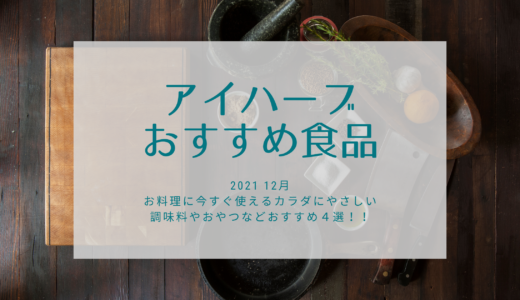 アイハーブ
おすすめ食品

2021 12月
お料理に今すぐ使えるカラダにやさしい
調味料やおやつなどおすすめ４選！！